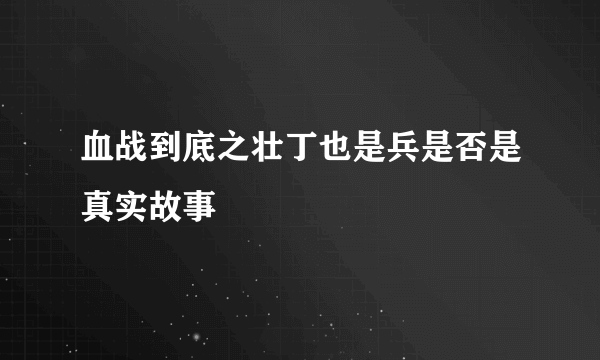 血战到底之壮丁也是兵是否是真实故事